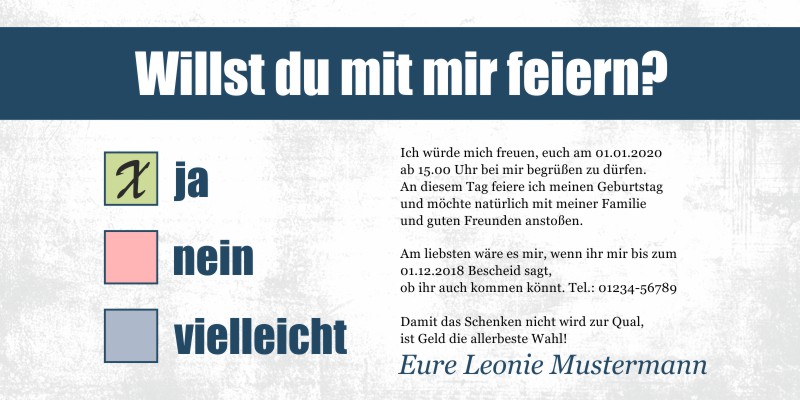 Willst du mit mir feiern?

X ja

nein

vielleicht

Ich würde mich freuen, euch am 01.01.2020 ab 15.00 Uhr bei mir begrüßen zu dürfen. An diesem Tag feiere ich meinen Geburtstag und möchte natürlich mit meiner Familie und guten Freunden anstoßen.

Am liebsten wäre es mir, wenn ihr mir bis zum 01.12.2018 Bescheid sagt, ob ihr auch kommen könnt. Tel.: 01234-56789

Damit das Schenken nicht wird zur Qual, ist Geld die allerbeste Wahl!

Eure Leonie Mustermann